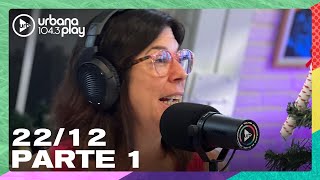 urbana 104.3 play

22/12
PARTE 1